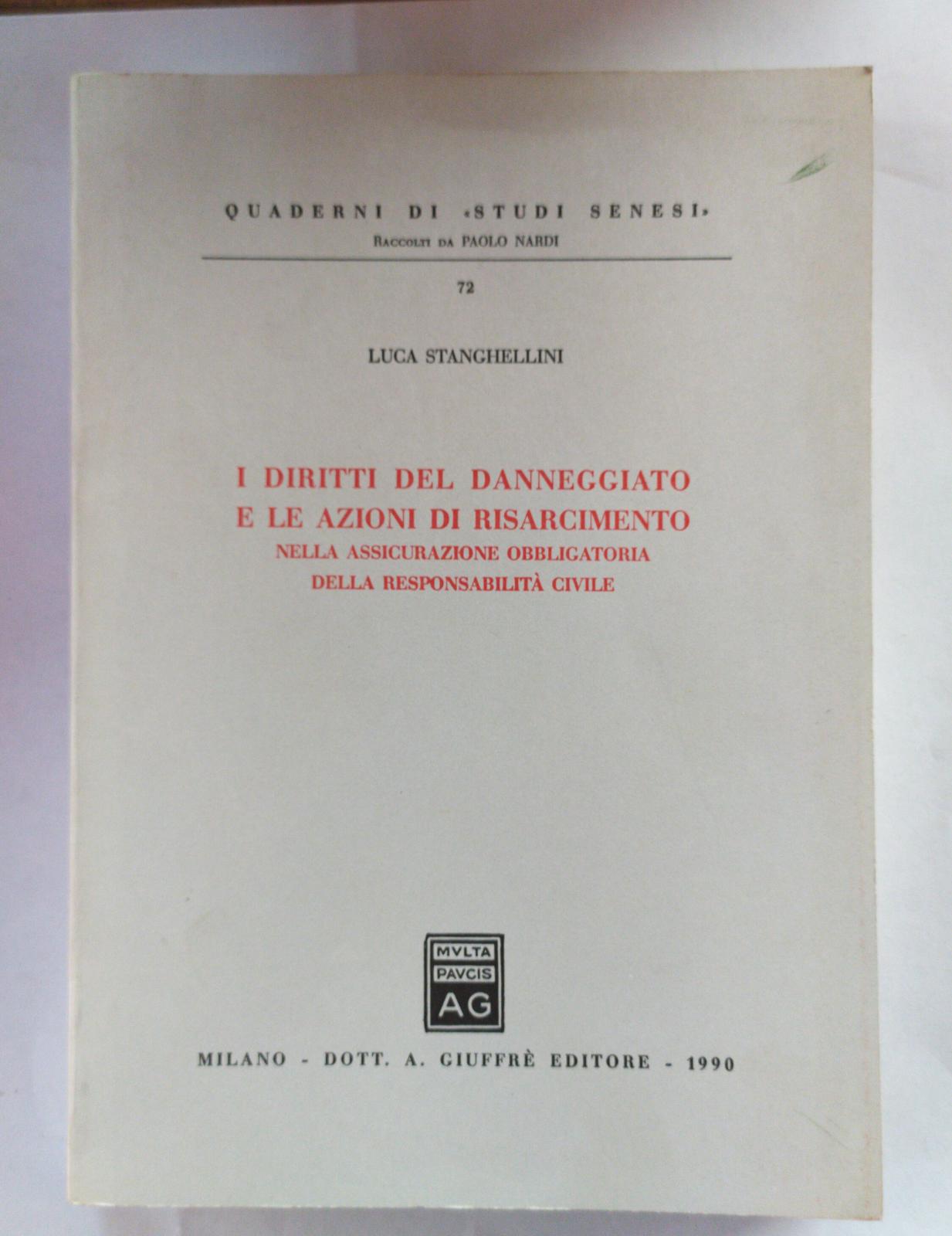 QUADERNI DI «STUDI SENESI»
Raccolti da PAOLO NARDI

72

LUCA STANGHELLINI

I DIRITTI DEL DANNEGGIATO
E LE AZIONI DI RISARCIMENTO
NELLA ASSICURAZIONE OBBLIGATORIA
DELLA RESPONSABILITÀ CIVILE

MVLTA
PAVCIS
AG

MILANO - DOTT. A. GIUFFRÈ EDITORE - 1990